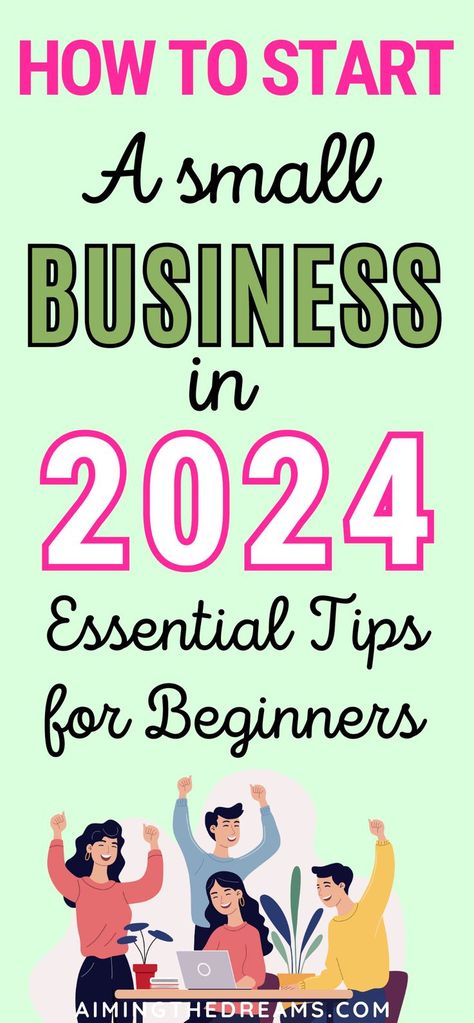 HOW TO START
A small
BUSINESS
in
2024
Essential Tips
for Beginners

AIMINGTHEDREAMS.COM